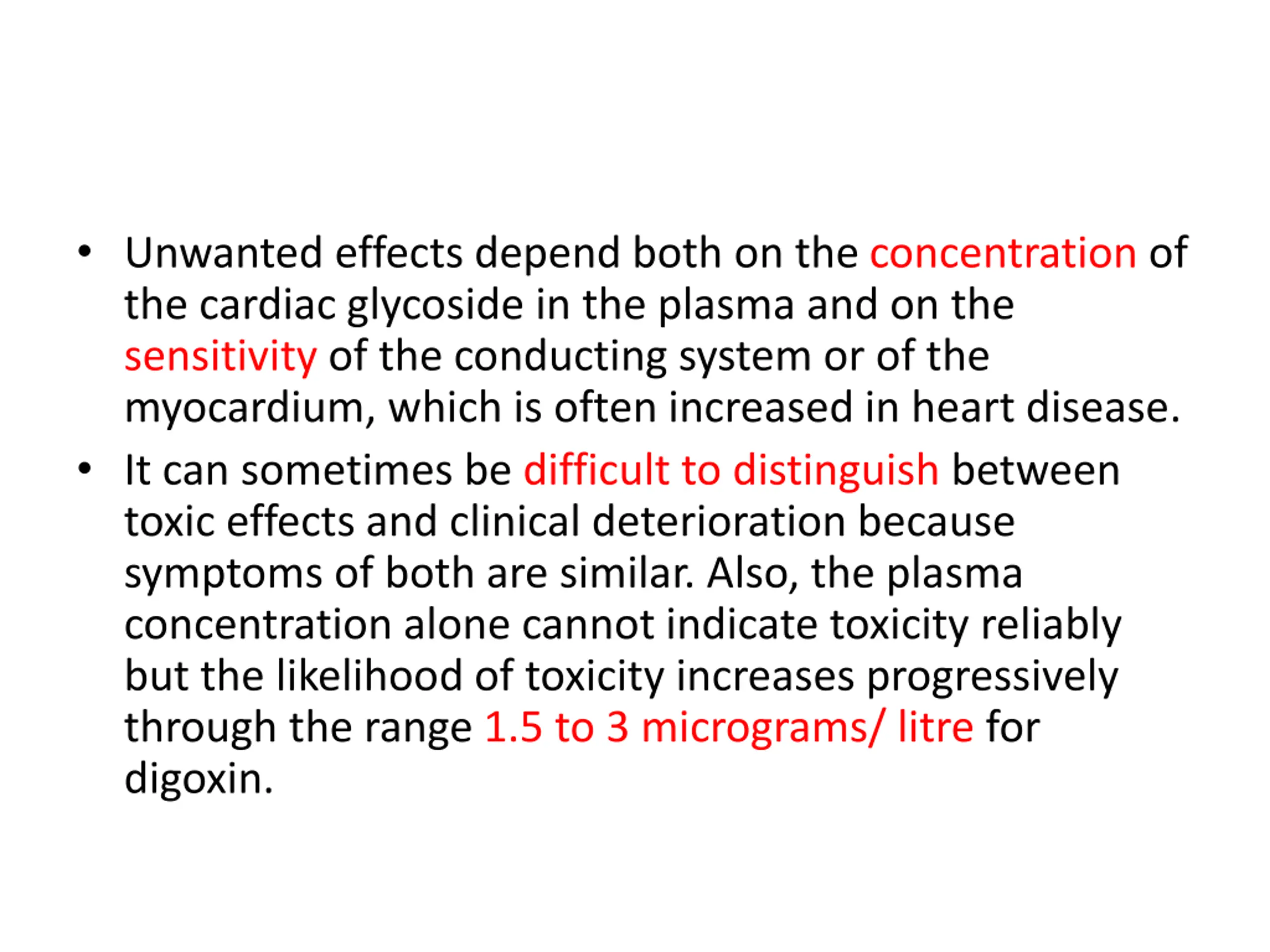 • Unwanted effects depend both on the concentration of the cardiac glycoside in the plasma and on the sensitivity of the conducting system or of the myocardium, which is often increased in heart disease.

• It can sometimes be difficult to distinguish between toxic effects and clinical deterioration because symptoms of both are similar. Also, the plasma concentration alone cannot indicate toxicity reliably but the likelihood of toxicity increases progressively through the range 1.5 to 3 micrograms/ litre for digoxin.